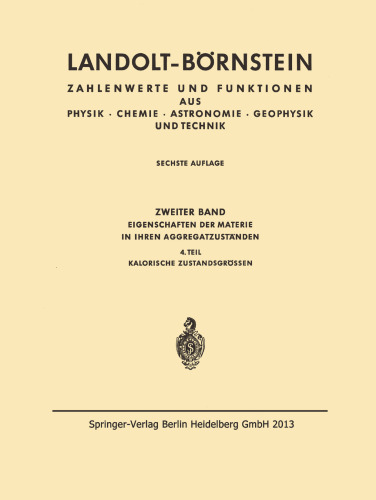 LANDOLT-BÖRNSTEIN

ZAHLENWERTE UND FUNKTIONEN
AUS
PHYSIK · CHEMIE · ASTRONOMIE · GEOPHYSIK
UND TECHNIK

SECHSTE AUFLAGE

ZWEITER BAND
EIGENSCHAFTEN DER MATERIE
IN IHREN AGGREGATZUSTÄNDEN

4. TEIL
KALORISCHE ZUSTANDSGRÖSSEN

S

Springer-Verlag Berlin Heidelberg GmbH 2013